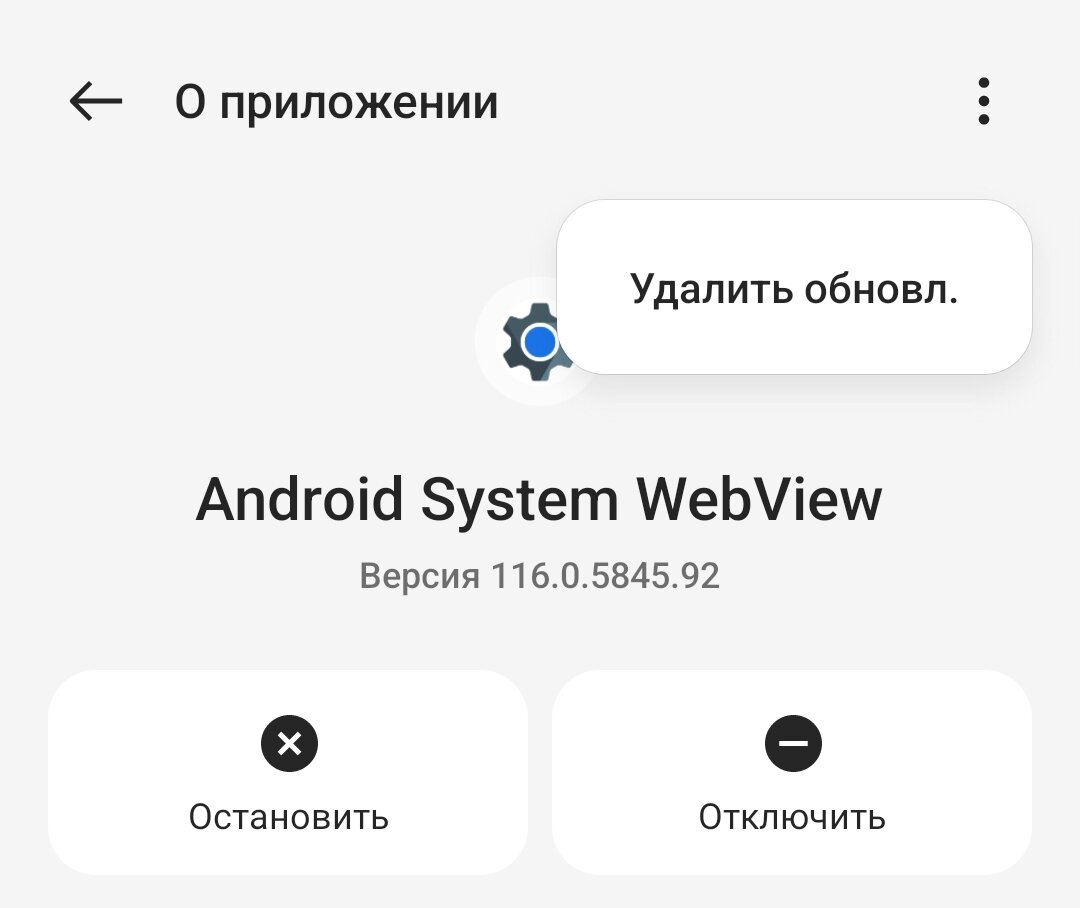 О приложении

Удалить обновл.

Android System WebView
Версия 116.0.5845.92

Остановить

Отключить